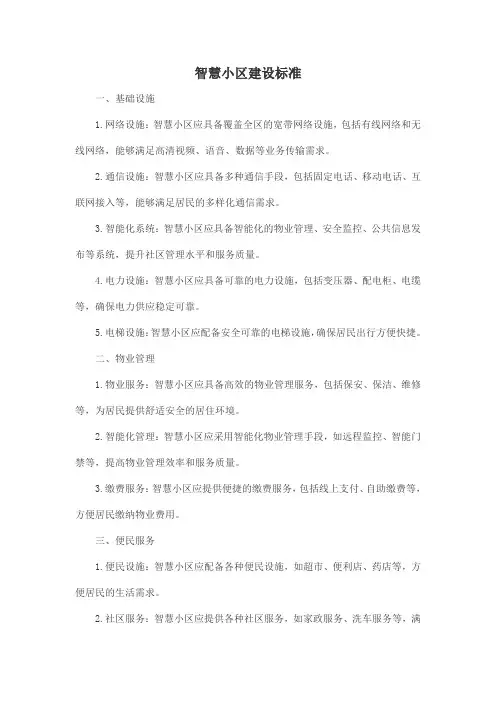 智慧小区建设标准

一、基础设施

1.网络设施：智慧小区应具备覆盖全区的宽带网络设施，包括有线网络和无线网络，能够满足高清视频、语音、数据等业务传输需求。

2.通信设施：智慧小区应具备多种通信手段，包括固定电话、移动电话、互联网接入等，能够满足居民的多样化通信需求。

3.智能化系统：智慧小区应具备智能化的物业管理、安全监控、公共信息发布等系统，提升社区管理水平和服务质量。

4.电力设施：智慧小区应具备可靠的电力设施，包括变压器、配电柜、电缆等，确保电力供应稳定可靠。

5.电梯设施：智慧小区应配备安全可靠的电梯设施，确保居民出行方便快捷。

二、物业管理

1.物业服务：智慧小区应具备高效的物业管理服务，包括保安、保洁、维修等，为居民提供舒适安全的居住环境。

2.智能化管理：智慧小区应采用智能化物业管理手段，如远程监控、智能门禁等，提高物业管理效率和服务质量。

3.缴费服务：智慧小区应提供便捷的缴费服务，包括线上支付、自助缴费等，方便居民缴纳物业费用。

三、便民服务

1.便民设施：智慧小区应配备各种便民设施，如超市、便利店、药店等，方便居民的生活需求。

2.社区服务：智慧小区应提供各种社区服务，如家政服务、洗车服务等，满